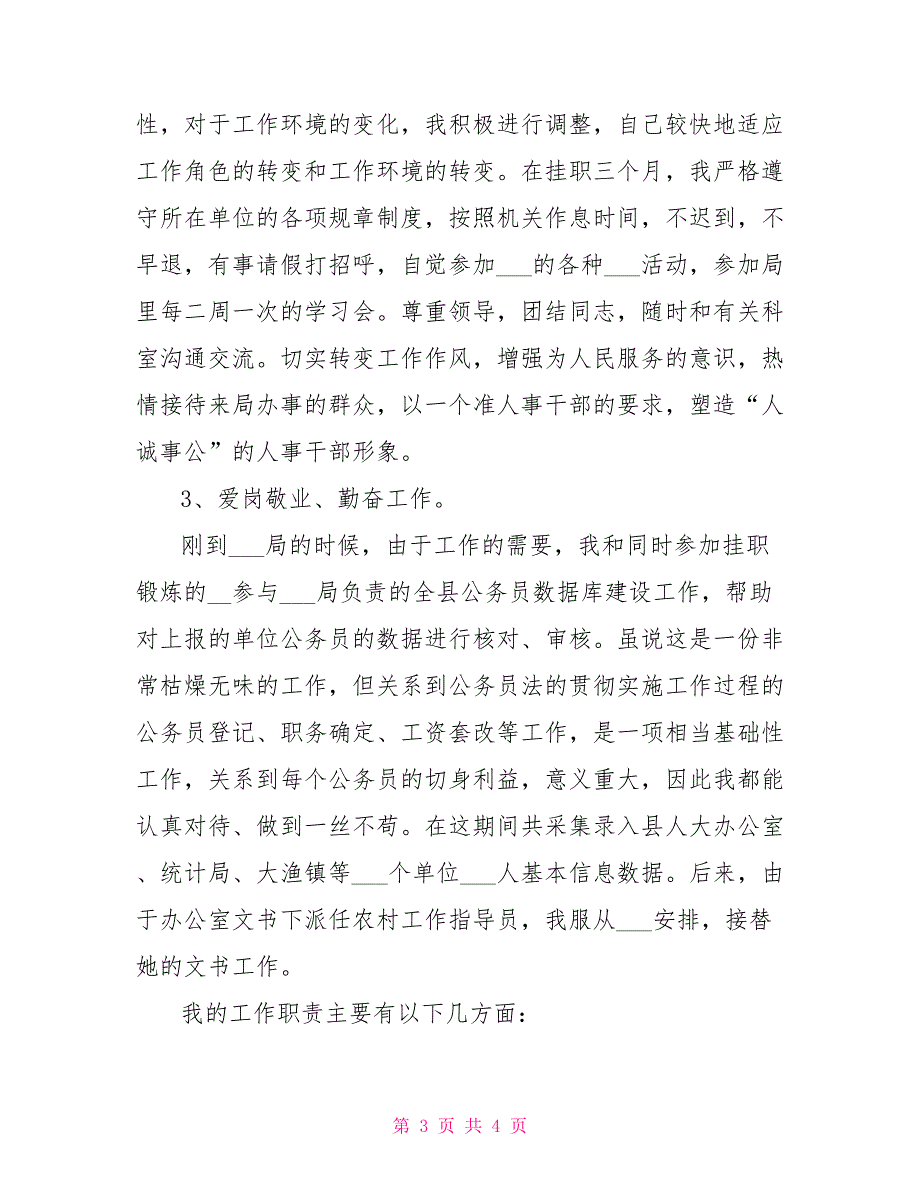 性，对于工作环境的变化，我积极进行调整，自己较快地适应工作角色的转变和工作环境的转变。在挂职三个月，我严格遵守所在单位的各项规章制度，按照机关作息时间，不迟到，不早退，有事请假打招呼，自觉参加___的各种___活动，参加局里每二周一次的学习会。尊重领导，团结同志，随时和有关科室沟通交流。切实转变工作作风，增强为人民服务的意识，热情接待来局办事的群众，以一个准人事干部的要求，塑造“人诚事公”的人事干部形象。

3、爱岗敬业、勤奋工作。

刚到___局的时候，由于工作的需要，我和同时参加挂职锻炼的__参与___局负责的全县公务员数据库建设工作，帮助对上报的单位公务员的数据进行核对、审核。虽说这是一份非常枯燥无味的工作，但关系到公务员法的贯彻实施工作过程的公务员登记、职务确定、工资套改等工作，是一项相当基础性工作，关系到每个公务员的切身利益，意义重大，因此我都能认真对待、做到一丝不苟。在这期间共采集录入县人大办公室、统计局、大渔镇等___个单位___人基本信息数据。后来，由于办公室文书下派任农村工作指导员，我服从___安排，接替她的文书工作。

我的工作职责主要有以下几方面：

第 3 页 共 4 页